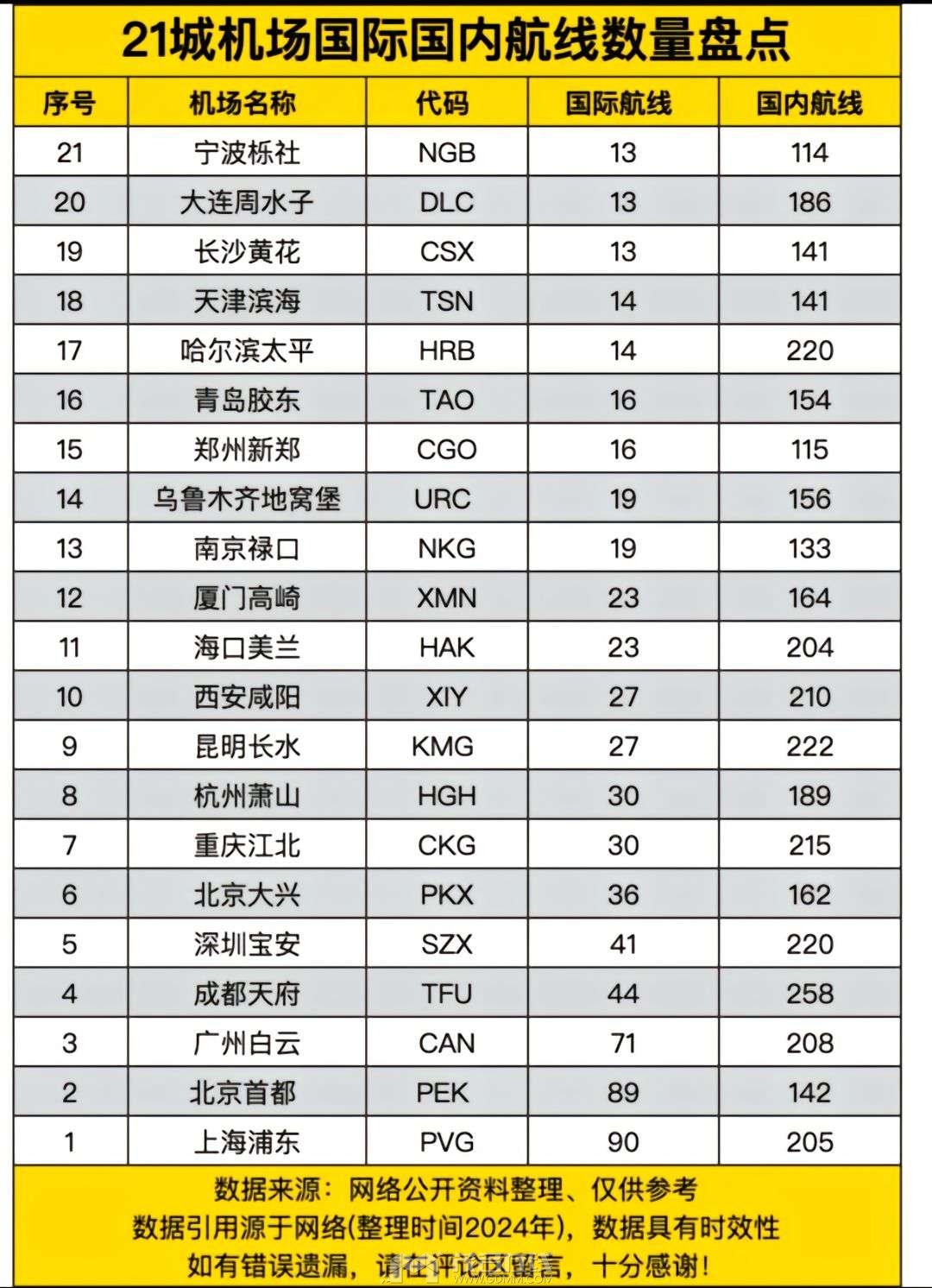 21城机场国际国内航线数量盘点

| 序号 | 机场名称 | 代码 | 国际航线 | 国内航线 |
|---|---|---|---|---|
| 21 | 宁波栎社 | NGB | 13 | 114 |
| 20 | 大连周水子 | DLC | 13 | 186 |
| 19 | 长沙黄花 | CSX | 13 | 141 |
| 18 | 天津滨海 | TSN | 14 | 141 |
| 17 | 哈尔滨太平 | HRB | 14 | 220 |
| 16 | 青岛胶东 | TAO | 16 | 154 |
| 15 | 郑州新郑 | CGO | 16 | 115 |
| 14 | 乌鲁木齐地窝堡 | URC | 19 | 156 |
| 13 | 南京禄口 | NKG | 19 | 133 |
| 12 | 厦门高崎 | XMN | 23 | 164 |
| 11 | 海口美兰 | HAK | 23 | 204 |
| 10 | 西安咸阳 | XIY | 27 | 210 |
| 9 | 昆明长水 | KMG | 27 | 222 |
| 8 | 杭州萧山 | HGH | 30 | 189 |
| 7 | 重庆江北 | CKG | 30 | 215 |
| 6 | 北京大兴 | PKX | 36 | 162 |
| 5 | 深圳宝安 | SZX | 41 | 220 |
| 4 | 成都天府 | TFU | 44 | 258 |
| 3 | 广州白云 | CAN | 71 | 208 |
| 2 | 北京首都 | PEK | 89 | 142 |
| 1 | 上海浦东 | PVG | 90 | 205 |

数据来源：网络公开资料整理、仅供参考
数据引用源于网络(整理时间2024年)，数据具有时效性
如有错误遗漏，请在评论区留言，十分感谢！